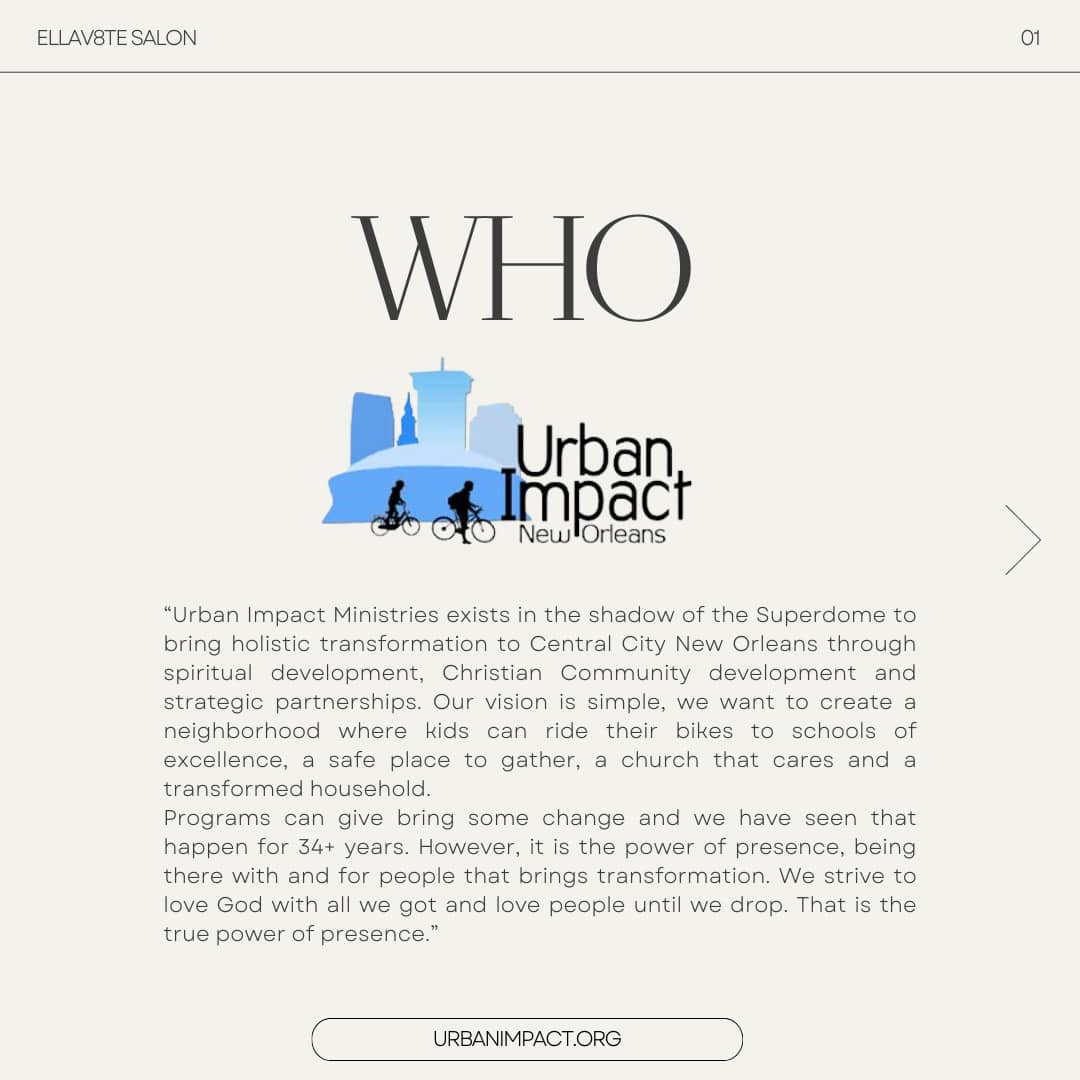 ELLAV8TE SALON

01

WHO

Urban Impact New Orleans

“Urban Impact Ministries exists in the shadow of the Superdome to bring holistic transformation to Central City New Orleans through spiritual development, Christian Community development and strategic partnerships. Our vision is simple, we want to create a neighborhood where kids can ride their bikes to schools of excellence, a safe place to gather, a church that cares and a transformed household.
Programs can give bring some change and we have seen that happen for 34+ years. However, it is the power of presence, being there with and for people that brings transformation. We strive to love God with all we got and love people until we drop. That is the true power of presence.”

URBANIMPACT.ORG